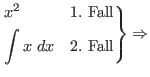 $\left.\begin{array}{ll} x^2 & \text{1. Fall} \\ \int x\,dx & \text{2. Fall} \end{array}\right\} \Rightarrow$